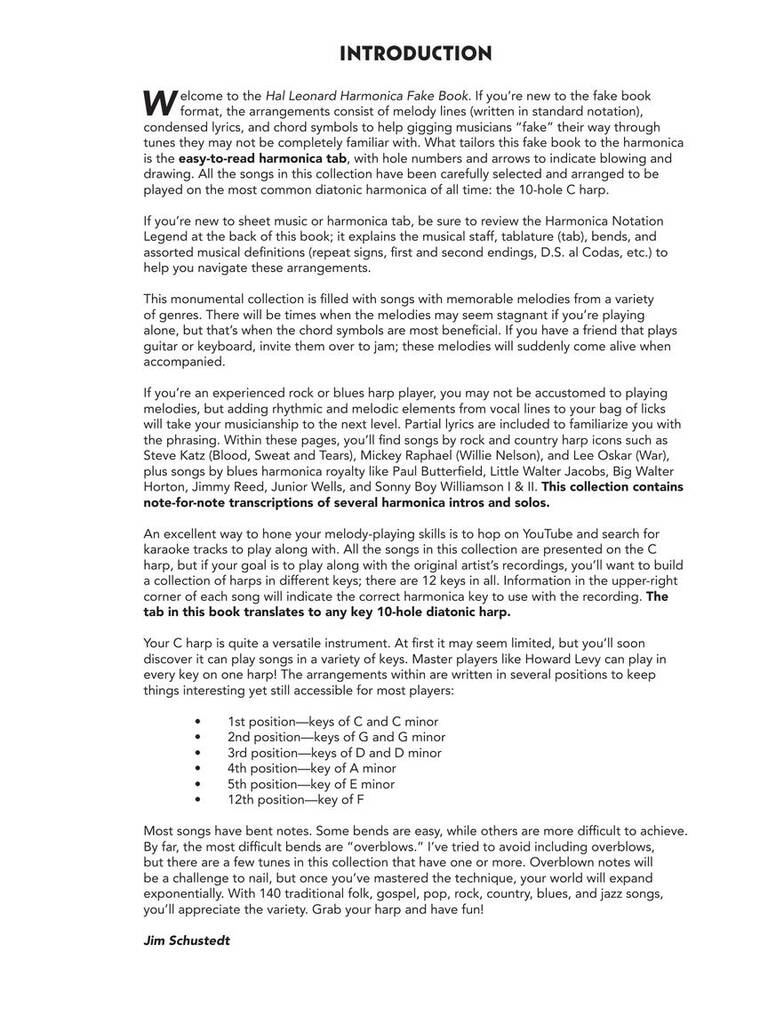 INTRODUCTION

Welcome to the Hal Leonard Harmonica Fake Book. If you're new to the fake book format, the arrangements consist of melody lines (written in standard notation), condensed lyrics, and chord symbols to help gigging musicians "fake" their way through tunes they may not be completely familiar with. What tailors this fake book to the harmonica is the easy-to-read harmonica tab, with hole numbers and arrows to indicate blowing and drawing. All the songs in this collection have been carefully selected and arranged to be played on the most common diatonic harmonica of all time: the 10-hole C harp.

If you're new to sheet music or harmonica tab, be sure to review the Harmonica Notation Legend at the back of this book; it explains the musical staff, tablature (tab), bends, and assorted musical definitions (repeat signs, first and second endings, D.S. al Codas, etc.) to help you navigate these arrangements.

This monumental collection is filled with songs with memorable melodies from a variety of genres. There will be times when the melodies may seem stagnant if you're playing alone, but that's when the chord symbols are most beneficial. If you have a friend that plays guitar or keyboard, invite them over to jam; these melodies will suddenly come alive when accompanied.

If you're an experienced rock or blues harp player, you may not be accustomed to playing melodies, but adding rhythmic and melodic elements from vocal lines to your bag of licks will take your musicianship to the next level. Partial lyrics are included to familiarize you with the phrasing. Within these pages, you'll find songs by rock and country harp icons such as Steve Katz (Blood, Sweat and Tears), Mickey Raphael (Willie Nelson), and Lee Oskar (War), plus songs by blues harmonica royalty like Paul Butterfield, Little Walter Jacobs, Big Walter Horton, Jimmy Reed, Junior Wells, and Sonny Boy Williamson I & II. This collection contains note-for-note transcriptions of several harmonica intros and solos.

An excellent way to hone your melody-playing skills is to hop on YouTube and search for karaoke tracks to play along with. All the songs in this collection are presented on the C harp, but if your goal is to play along with the original artist's recordings, you'll want to build a collection of harps in different keys; there are 12 keys in all. Information in the upper-right corner of each song will indicate the correct harmonica key to use with the recording. The tab in this book translates to any key 10-hole diatonic harp.

Your C harp is quite a versatile instrument. At first it may seem limited, but you'll soon discover it can play songs in a variety of keys. Master players like Howard Levy can play in every key on one harp! The arrangements within are written in several positions to keep things interesting yet still accessible for most players:

• 1st position—keys of C and C minor
• 2nd position—keys of G and G minor
• 3rd position—keys of D and D minor
• 4th position—key of A minor
• 5th position—key of E minor
• 12th position—key of F

Most songs have bent notes. Some bends are easy, while others are more difficult to achieve. By far, the most difficult bends are "overblows." I've tried to avoid including overblows, but there are a few tunes in this collection that have one or more. Overblown notes will be a challenge to nail, but once you've mastered the technique, your world will expand exponentially. With 140 traditional folk, gospel, pop, rock, country, blues, and jazz songs, you'll appreciate the variety. Grab your harp and have fun!

Jim Schustedt